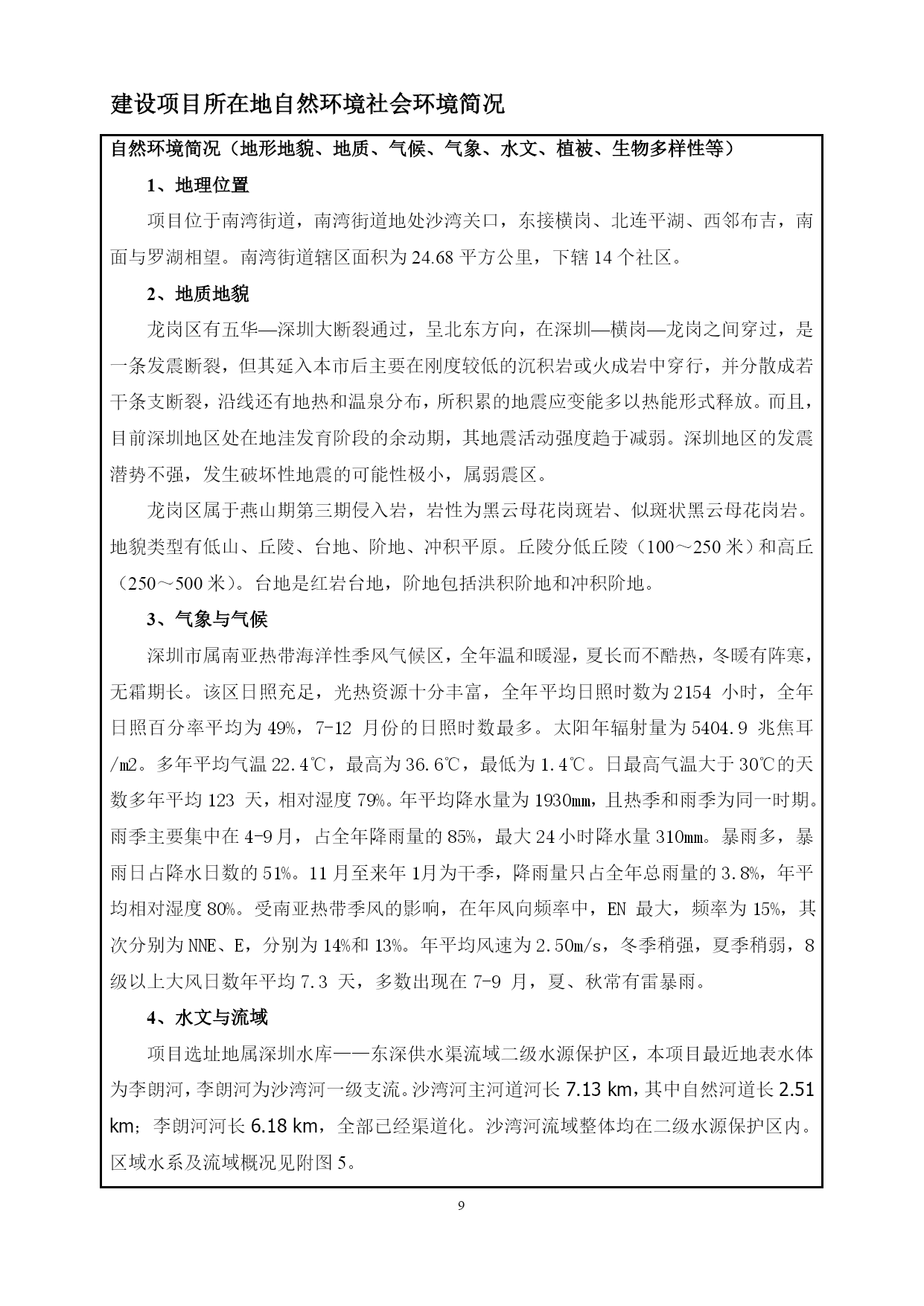 建设项目所在地自然环境社会环境简况

自然环境简况（地形地貌、地质、气候、气象、水文、植被、生物多样性等）

1、地理位置

项目位于南湾街道，南湾街道地处沙湾关口，东接横岗、北连平湖、西邻布吉，南面与罗湖相望。南湾街道辖区面积为24.68平方公里，下辖14个社区。

2、地质地貌

龙岗区有五华—深圳大断裂通过，呈北东方向，在深圳—横岗—龙岗之间穿过，是一条发震断裂，但其延入本市后主要在刚度较低的沉积岩或火成岩中穿行，并分散成若干条支断裂，沿线还有地热和温泉分布，所积累的地震应变能多以热能形式释放。而且，目前深圳地区处在地洼发育阶段的余动期，其地震活动强度趋于减弱。深圳地区的发震潜势不强，发生破坏性地震的可能性极小，属弱震区。

龙岗区属于燕山期第三期侵入岩，岩性为黑云母花岗斑岩、似斑状黑云母花岗岩。地貌类型有低山、丘陵、台地、阶地、冲积平原。丘陵分低丘陵（100～250米）和高丘（250～500米）。台地是红岩台地，阶地包括洪积阶地和冲积阶地。

3、气象与气候

深圳市属南亚热带海洋性季风气候区，全年温和暖湿，夏长而不酷热，冬暖有阵寒，无霜期长。该区日照充足，光热资源十分丰富，全年平均日照时数为2154 小时，全年日照百分率平均为49%，7-12 月份的日照时数最多。太阳年辐射量为5404.9 兆焦耳/㎡。多年平均气温22.4℃，最高为36.6℃，最低为1.4℃。日最高气温大于30℃的天数多年平均123 天，相对湿度79%。年平均降水量为1930㎜，且热季和雨季为同一时期。雨季主要集中在4-9月，占全年降雨量的85%，最大24小时降水量310㎜。暴雨多，暴雨日占降水日数的51%。11月至来年1月为干季，降雨量只占全年总雨量的3.8%，年平均相对湿度80%。受南亚热带季风的影响，在年风向频率中，EN 最大，频率为15%，其次分别为NNE、E，分别为14%和13%。年平均风速为2.50m/s，冬季稍强，夏季稍弱，8级以上大风日数年平均7.3 天，多数出现在7-9 月，夏、秋常有雷暴雨。

4、水文与流域

项目选址地属深圳水库——东深供水渠流域二级水源保护区，本项目最近地表水体为李朗河，李朗河为沙湾河一级支流。沙湾河主河道河长7.13 km，其中自然河道长2.51 km；李朗河河长6.18 km，全部已经渠道化。沙湾河流域整体均在二级水源保护区内。区域水系及流域概况见附图5。

9